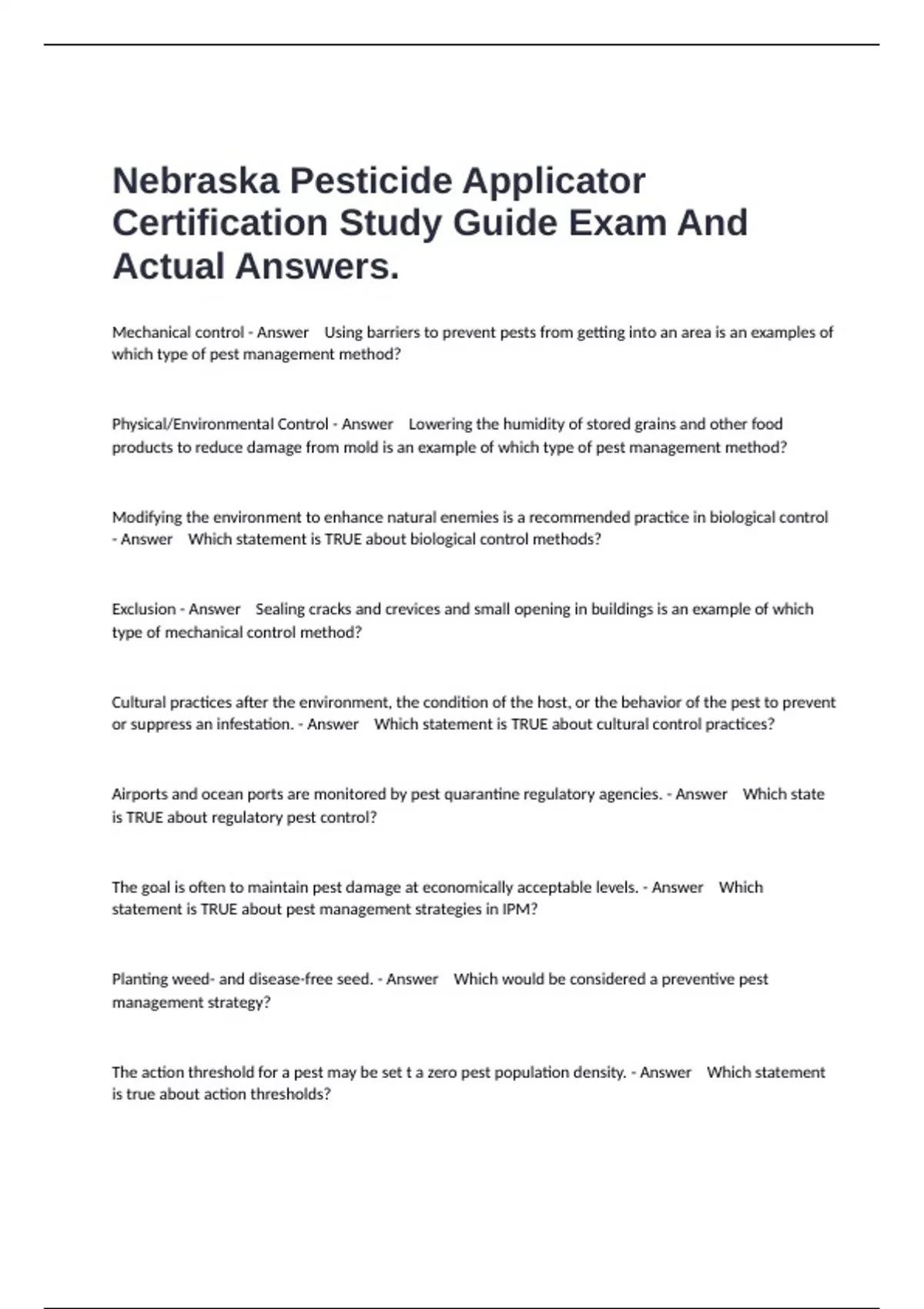 Nebraska Pesticide Applicator Certification Study Guide Exam And Actual Answers.

Mechanical control - Answer Using barriers to prevent pests from getting into an area is an examples of which type of pest management method?

Physical/Environmental Control - Answer Lowering the humidity of stored grains and other food products to reduce damage from mold is an example of which type of pest management method?

Modifying the environment to enhance natural enemies is a recommended practice in biological control - Answer Which statement is TRUE about biological control methods?

Exclusion - Answer Sealing cracks and crevices and small opening in buildings is an example of which type of mechanical control method?

Cultural practices after the environment, the condition of the host, or the behavior of the pest to prevent or suppress an infestation. - Answer Which statement is TRUE about cultural control practices?

Airports and ocean ports are monitored by pest quarantine regulatory agencies. - Answer Which state is TRUE about regulatory pest control?

The goal is often to maintain pest damage at economically acceptable levels. - Answer Which statement is TRUE about pest management strategies in IPM?

Planting weed- and disease-free seed. - Answer Which would be considered a preventive pest management strategy?

The action threshold for a pest may be set t a zero pest population density. - Answer Which statement is true about action thresholds?